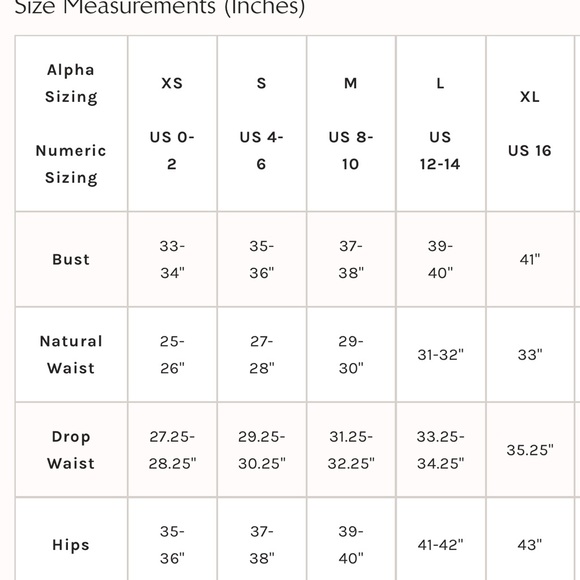 Size Measurements (Inches)

| Alpha Sizing Numeric Sizing | XS US 0-2 | S US 4-6 | M US 8-10 | L US 12-14 | XL US 16 |
|---|---|---|---|---|---|
| Bust | 33-34" | 35-36" | 37-38" | 39-40" | 41" |
| Natural Waist | 25-26" | 27-28" | 29-30" | 31-32" | 33" |
| Drop Waist | 27.25-28.25" | 29.25-30.25" | 31.25-32.25" | 33.25-34.25" | 35.25" |
| Hips | 35-36" | 37-38" | 39-40" | 41-42" | 43" |